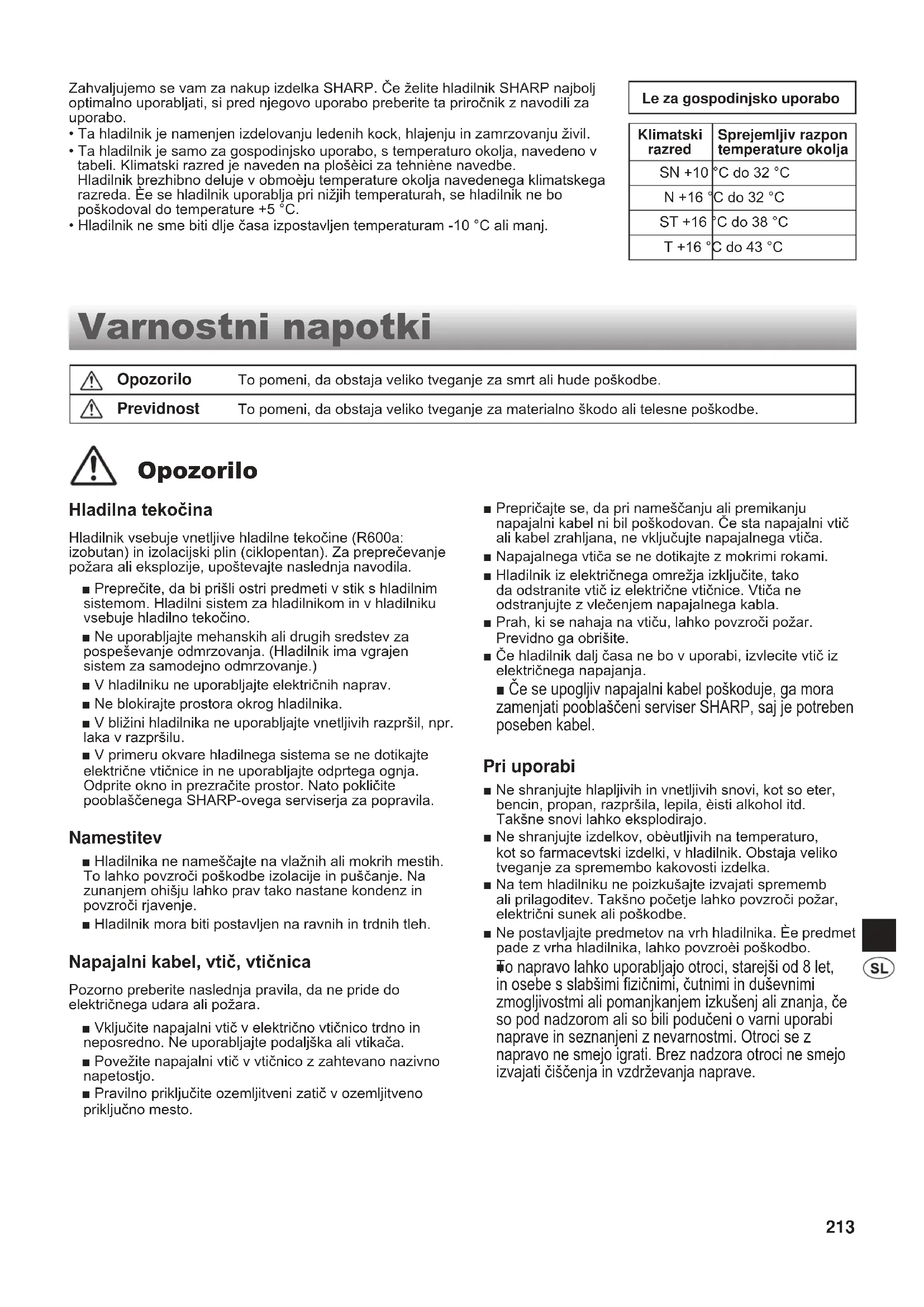 Zahvaljujemo se vam za nakup izdelka SHARP. Če želite hladilnik SHARP najbolj optimalno uporabljati, si pred njegovo uporabo preberite ta priročnik z navodili za uporabo.
• Ta hladilnik je namenjen izdelovanju ledenih kock, hlajenju in zamrzovanju živil.
• Ta hladilnik je samo za gospodinjsko uporabo, s temperaturo okolja, navedeno v tabeli. Klimatski razred je naveden na plošèici za tehniène navedbe. Hladilnik brezhibno deluje v obmoèju temperature okolja navedenega klimatskega razreda. Èe se hladilnik uporablja pri nižjih temperaturah, se hladilnik ne bo poškodoval do temperature +5 °C.
• Hladilnik ne sme biti dlje časa izpostavljen temperaturam -10 °C ali manj.

Le za gospodinjsko uporabo

| Klimatski razred | Sprejemljiv razpon temperature okolja |
|---|---|
| SN | +10 °C do 32 °C |
| N | +16 °C do 32 °C |
| ST | +16 °C do 38 °C |
| T | +16 °C do 43 °C |

Varnostni napotki

| Opozorilo | To pomeni, da obstaja veliko tveganje za smrt ali hude poškodbe. |
|---|---|
| Previdnost | To pomeni, da obstaja veliko tveganje za materialno škodo ali telesne poškodbe. |

Opozorilo

Hladilna tekočina

Hladilnik vsebuje vnetljive hladilne tekočine (R600a: izobutan) in izolacijski plin (ciklopentan). Za preprečevanje požara ali eksplozije, upoštevajte naslednja navodila.
■ Preprečite, da bi prišli ostri predmeti v stik s hladilnim sistemom. Hladilni sistem za hladilnikom in v hladilniku vsebuje hladilno tekočino.
■ Ne uporabljajte mehanskih ali drugih sredstev za pospeševanje odmrzovanja. (Hladilnik ima vgrajen sistem za samodejno odmrzovanje.)
■ V hladilniku ne uporabljajte električnih naprav.
■ Ne blokirajte prostora okrog hladilnika.
■ V bližini hladilnika ne uporabljajte vnetljivih razpršil, npr. laka v razpršilu.
■ V primeru okvare hladilnega sistema se ne dotikajte električne vtičnice in ne uporabljajte odprtega ognja. Odprite okno in prezračite prostor. Nato pokličite pooblaščenega SHARP-ovega serviserja za popravila.

Namestitev

■ Hladilnika ne nameščajte na vlažnih ali mokrih mestih. To lahko povzroči poškodbe izolacije in puščanje. Na zunanjem ohišju lahko prav tako nastane kondenz in povzroči rjavenje.
■ Hladilnik mora biti postavljen na ravnih in trdnih tleh.

Napajalni kabel, vtič, vtičnica

Pozorno preberite naslednja pravila, da ne pride do električnega udara ali požara.
■ Vključite napajalni vtič v električno vtičnico trdno in neposredno. Ne uporabljajte podaljška ali vtikača.
■ Povežite napajalni vtič v vtičnico z zahtevano nazivno napetostjo.
■ Pravilno priključite ozemljitveni zatič v ozemljitveno priključno mesto.

■ Prepričajte se, da pri nameščanju ali premikanju napajalni kabel ni bil poškodovan. Če sta napajalni vtič ali kabel zrahljana, ne vključujte napajalnega vtiča.
■ Napajalnega vtiča se ne dotikajte z mokrimi rokami.
■ Hladilnik iz električnega omrežja izključite, tako da odstranite vtič iz električne vtičnice. Vtiča ne odstranjujte z vlečenjem napajalnega kabla.
■ Prah, ki se nahaja na vtiču, lahko povzroči požar. Previdno ga obrišite.
■ Če hladilnik dalj časa ne bo v uporabi, izvlecite vtič iz električnega napajanja.
■ Če se upogljiv napajalni kabel poškoduje, ga mora zamenjati pooblaščeni serviser SHARP, saj je potreben poseben kabel.

Pri uporabi

■ Ne shranjujte hlapljivih in vnetljivih snovi, kot so eter, bencin, propan, razpršila, lepila, èisti alkohol itd. Takšne snovi lahko eksplodirajo.
■ Ne shranjujte izdelkov, obèutljivih na temperaturo, kot so farmacevtski izdelki, v hladilnik. Obstaja veliko tveganje za spremembo kakovosti izdelka.
■ Na tem hladilniku ne poizkušajte izvajati sprememb ali prilagoditev. Takšno početje lahko povzroči požar, električni sunek ali poškodbe.
■ Ne postavljajte predmetov na vrh hladilnika. Èe predmet pade z vrha hladilnika, lahko povzroèi poškodbo.
■ To napravo lahko uporabljajo otroci, starejši od 8 let, in osebe s slabšimi fizičnimi, čutnimi in duševnimi zmogljivostmi ali pomanjkanjem izkušenj ali znanja, če so pod nadzorom ali so bili podučeni o varni uporabi naprave in seznanjeni z nevarnostmi. Otroci se z napravo ne smejo igrati. Brez nadzora otroci ne smejo izvajati čiščenja in vzdrževanja naprave.

SL

213